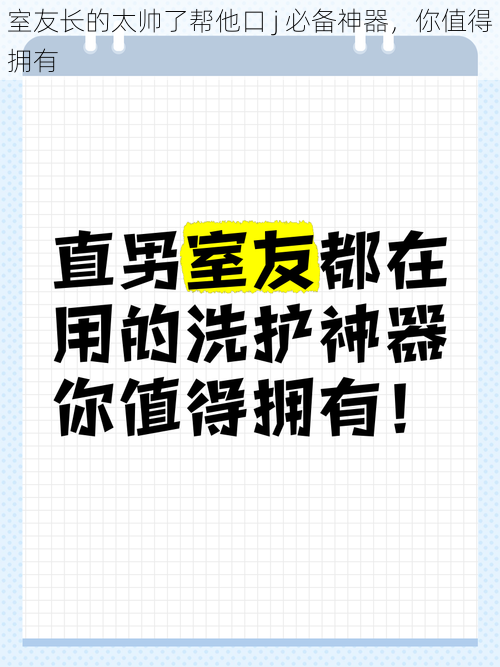 室友长的太帅了帮他口 j 必备神器，你值得拥有

直男室友都在用的洗护神器你值得拥有！